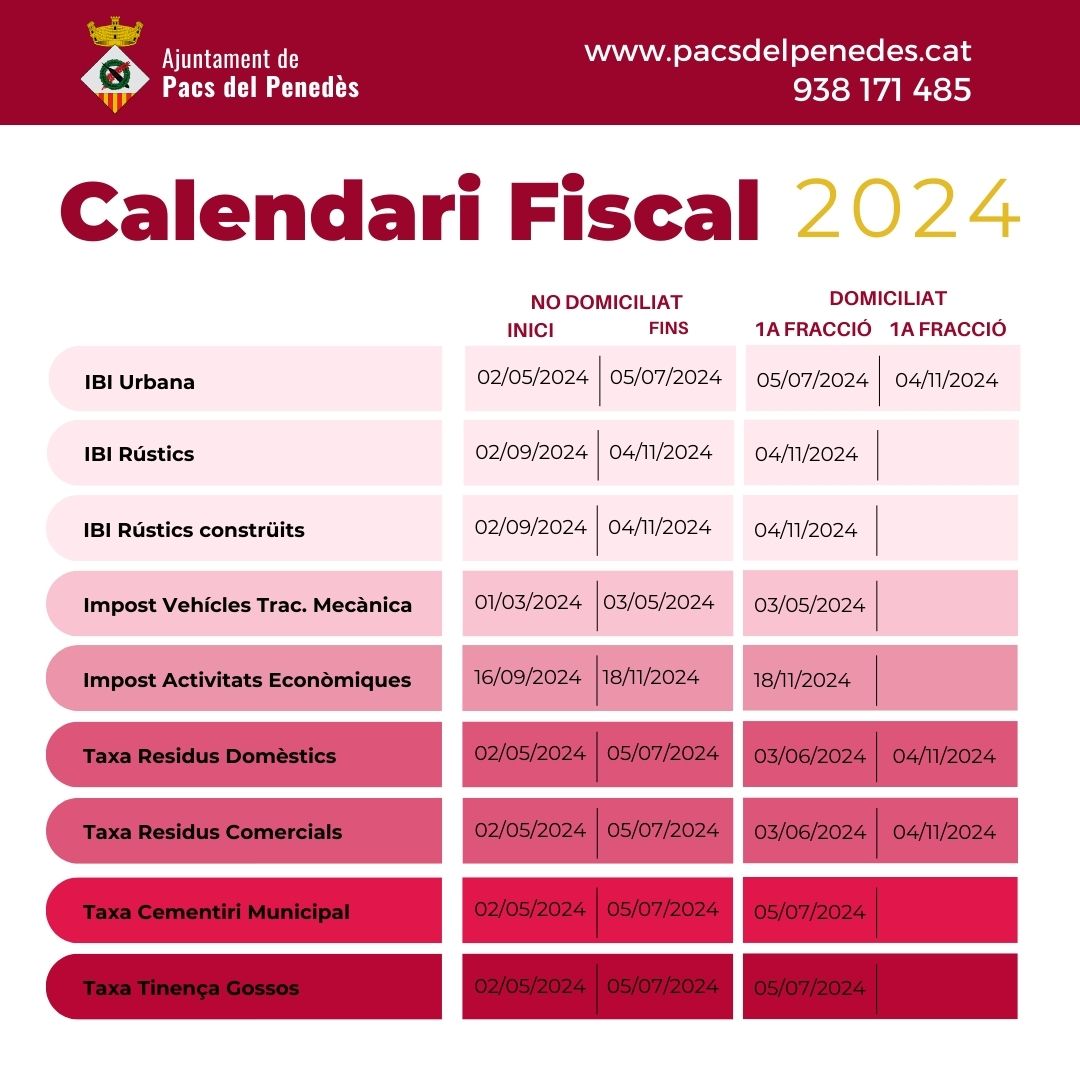 Ajuntament de
Pacs del Penedès

www.pacsdelpenedes.cat
938 171 485

Calendari Fiscal 2024

| | NO DOMICILIAT INICI | NO DOMICILIAT FINS | DOMICILIAT 1A FRACCIÓ | DOMICILIAT 1A FRACCIÓ |
|---|---|---|---|---|
| IBI Urbana | 02/05/2024 | 05/07/2024 | 05/07/2024 | 04/11/2024 |
| IBI Rústics | 02/09/2024 | 04/11/2024 | 04/11/2024 | |
| IBI Rústics construïts | 02/09/2024 | 04/11/2024 | 04/11/2024 | |
| Impost Vehícles Trac. Mecànica | 01/03/2024 | 03/05/2024 | 03/05/2024 | |
| Impost Activitats Econòmiques | 16/09/2024 | 18/11/2024 | 18/11/2024 | |
| Taxa Residus Domèstics | 02/05/2024 | 05/07/2024 | 03/06/2024 | 04/11/2024 |
| Taxa Residus Comercials | 02/05/2024 | 05/07/2024 | 03/06/2024 | 04/11/2024 |
| Taxa Cementiri Municipal | 02/05/2024 | 05/07/2024 | 05/07/2024 | |
| Taxa Tinença Gossos | 02/05/2024 | 05/07/2024 | 05/07/2024 | |